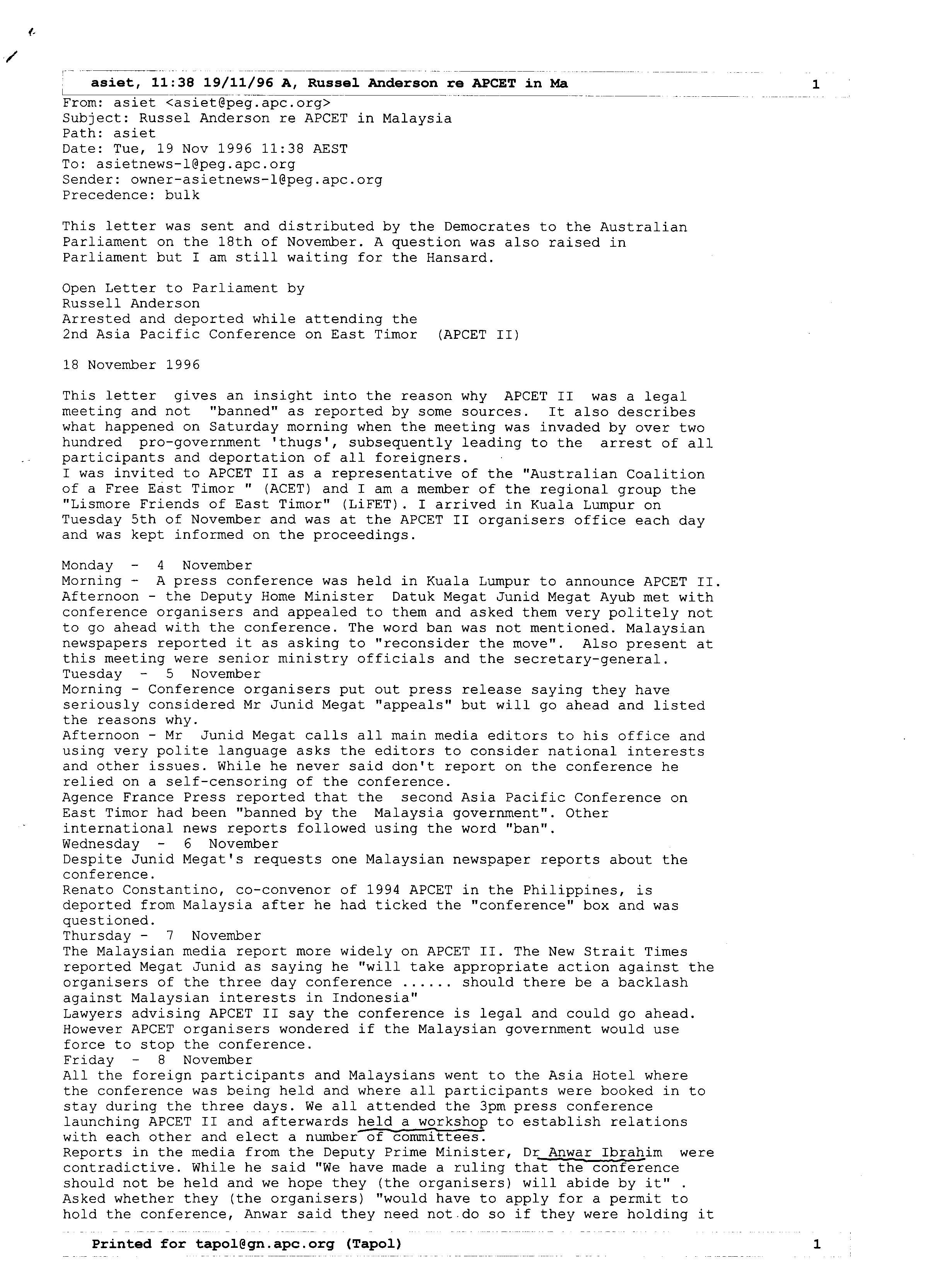 asiet, 11:38 19/11/96 A, Russel Anderson re APCET in Ma 1

From: asiet <asiet@peg.apc.org>
Subject: Russel Anderson re APCET in Malaysia
Path: asiet
Date: Tue, 19 Nov 1996 11:38 AEST
To: asietnews-l@peg.apc.org
Sender: owner-asietnews-l@peg.apc.org
Precedence: bulk

This letter was sent and distributed by the Democrates to the Australian Parliament on the 18th of November. A question was also raised in Parliament but I am still waiting for the Hansard.

Open Letter to Parliament by
Russell Anderson
Arrested and deported while attending the
2nd Asia Pacific Conference on East Timor (APCET II)

18 November 1996

This letter gives an insight into the reason why APCET II was a legal meeting and not "banned" as reported by some sources. It also describes what happened on Saturday morning when the meeting was invaded by over two hundred pro-government 'thugs', subsequently leading to the arrest of all participants and deportation of all foreigners.
I was invited to APCET II as a representative of the "Australian Coalition of a Free East Timor " (ACET) and I am a member of the regional group the "Lismore Friends of East Timor" (LiFET). I arrived in Kuala Lumpur on Tuesday 5th of November and was at the APCET II organisers office each day and was kept informed on the proceedings.

Monday - 4 November
Morning - A press conference was held in Kuala Lumpur to announce APCET II.
Afternoon - the Deputy Home Minister Datuk Megat Junid Megat Ayub met with conference organisers and appealed to them and asked them very politely not to go ahead with the conference. The word ban was not mentioned. Malaysian newspapers reported it as asking to "reconsider the move". Also present at this meeting were senior ministry officials and the secretary-general.
Tuesday - 5 November
Morning - Conference organisers put out press release saying they have seriously considered Mr Junid Megat "appeals" but will go ahead and listed the reasons why.
Afternoon - Mr Junid Megat calls all main media editors to his office and using very polite language asks the editors to consider national interests and other issues. While he never said don't report on the conference he relied on a self-censoring of the conference.
Agence France Press reported that the second Asia Pacific Conference on East Timor had been "banned by the Malaysia government". Other international news reports followed using the word "ban".
Wednesday - 6 November
Despite Junid Megat's requests one Malaysian newspaper reports about the conference.
Renato Constantino, co-convenor of 1994 APCET in the Philippines, is deported from Malaysia after he had ticked the "conference" box and was questioned.
Thursday - 7 November
The Malaysian media report more widely on APCET II. The New Strait Times reported Megat Junid as saying he "will take appropriate action against the organisers of the three day conference ...... should there be a backlash against Malaysian interests in Indonesia"
Lawyers advising APCET II say the conference is legal and could go ahead. However APCET organisers wondered if the Malaysian government would use force to stop the conference.
Friday - 8 November
All the foreign participants and Malaysians went to the Asia Hotel where the conference was being held and where all participants were booked in to stay during the three days. We all attended the 3pm press conference launching APCET II and afterwards held a workshop to establish relations with each other and elect a number of committees.
Reports in the media from the Deputy Prime Minister, Dr Anwar Ibrahim were contradictive. While he said "We have made a ruling that the conference should not be held and we hope they (the organisers) will abide by it" .
Asked whether they (the organisers) "would have to apply for a permit to hold the conference, Anwar said they need not do so if they were holding it

Printed for tapol@gn.apc.org (Tapol) 1